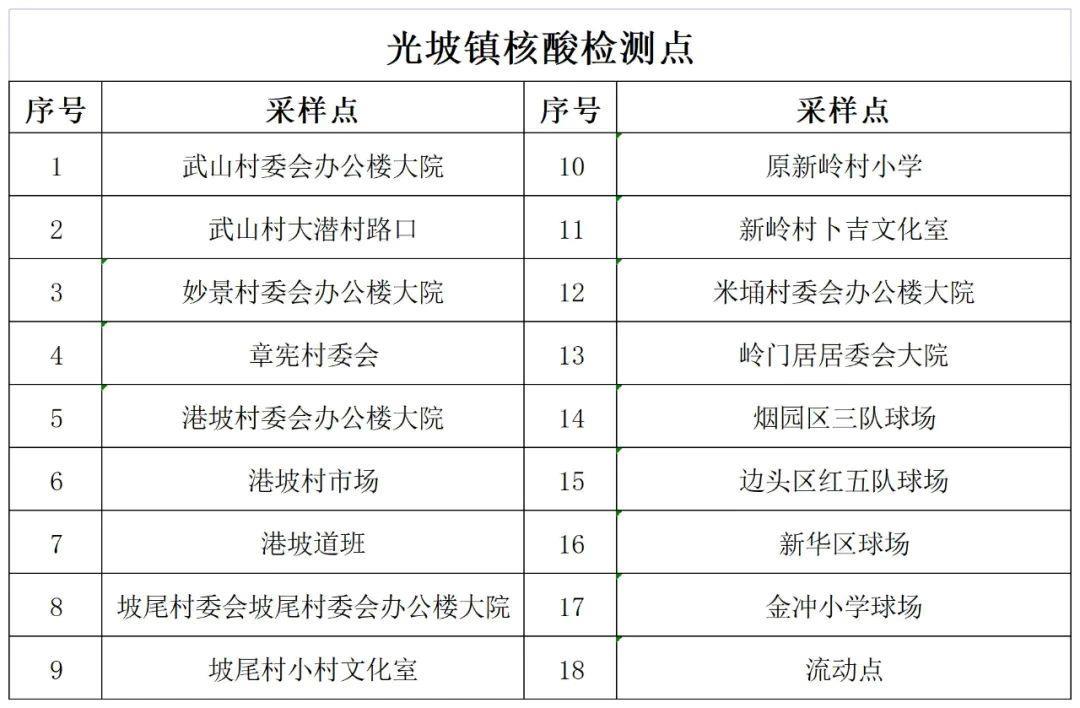 光坡镇核酸检测点

| 序号 | 采样点 | 序号 | 采样点 |
|---|---|---|---|
| 1 | 武山村委会办公楼大院 | 10 | 原新岭村小学 |
| 2 | 武山村大潜村路口 | 11 | 新岭村卜吉文化室 |
| 3 | 妙景村委会办公楼大院 | 12 | 米埇村委会办公楼大院 |
| 4 | 章宪村委会 | 13 | 岭门居居委会大院 |
| 5 | 港坡村委会办公楼大院 | 14 | 烟园区三队球场 |
| 6 | 港坡村市场 | 15 | 边头区红五队球场 |
| 7 | 港坡道班 | 16 | 新华区球场 |
| 8 | 坡尾村委会坡尾村委会办公楼大院 | 17 | 金冲小学球场 |
| 9 | 坡尾村小村文化室 | 18 | 流动点 |